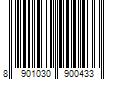 8 901030 900433